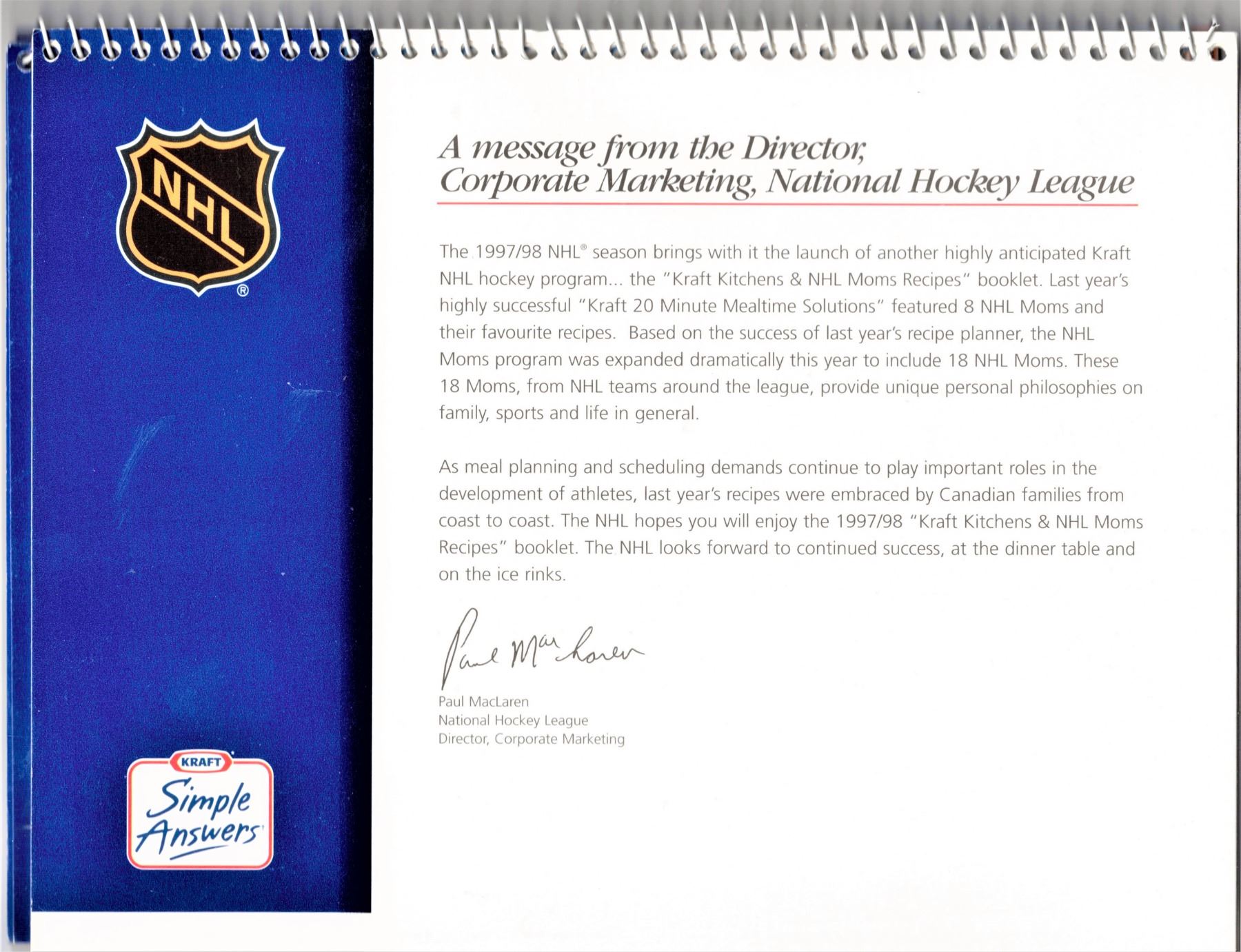 NHL ®

KRAFT
Simple Answers

A message from the Director, Corporate Marketing, National Hockey League

The 1997/98 NHL® season brings with it the launch of another highly anticipated Kraft NHL hockey program... the "Kraft Kitchens & NHL Moms Recipes" booklet. Last year's highly successful "Kraft 20 Minute Mealtime Solutions" featured 8 NHL Moms and their favourite recipes. Based on the success of last year's recipe planner, the NHL Moms program was expanded dramatically this year to include 18 NHL Moms. These 18 Moms, from NHL teams around the league, provide unique personal philosophies on family, sports and life in general.

As meal planning and scheduling demands continue to play important roles in the development of athletes, last year's recipes were embraced by Canadian families from coast to coast. The NHL hopes you will enjoy the 1997/98 "Kraft Kitchens & NHL Moms Recipes" booklet. The NHL looks forward to continued success, at the dinner table and on the ice rinks.

Paul MacLaren

Paul MacLaren
National Hockey League
Director, Corporate Marketing